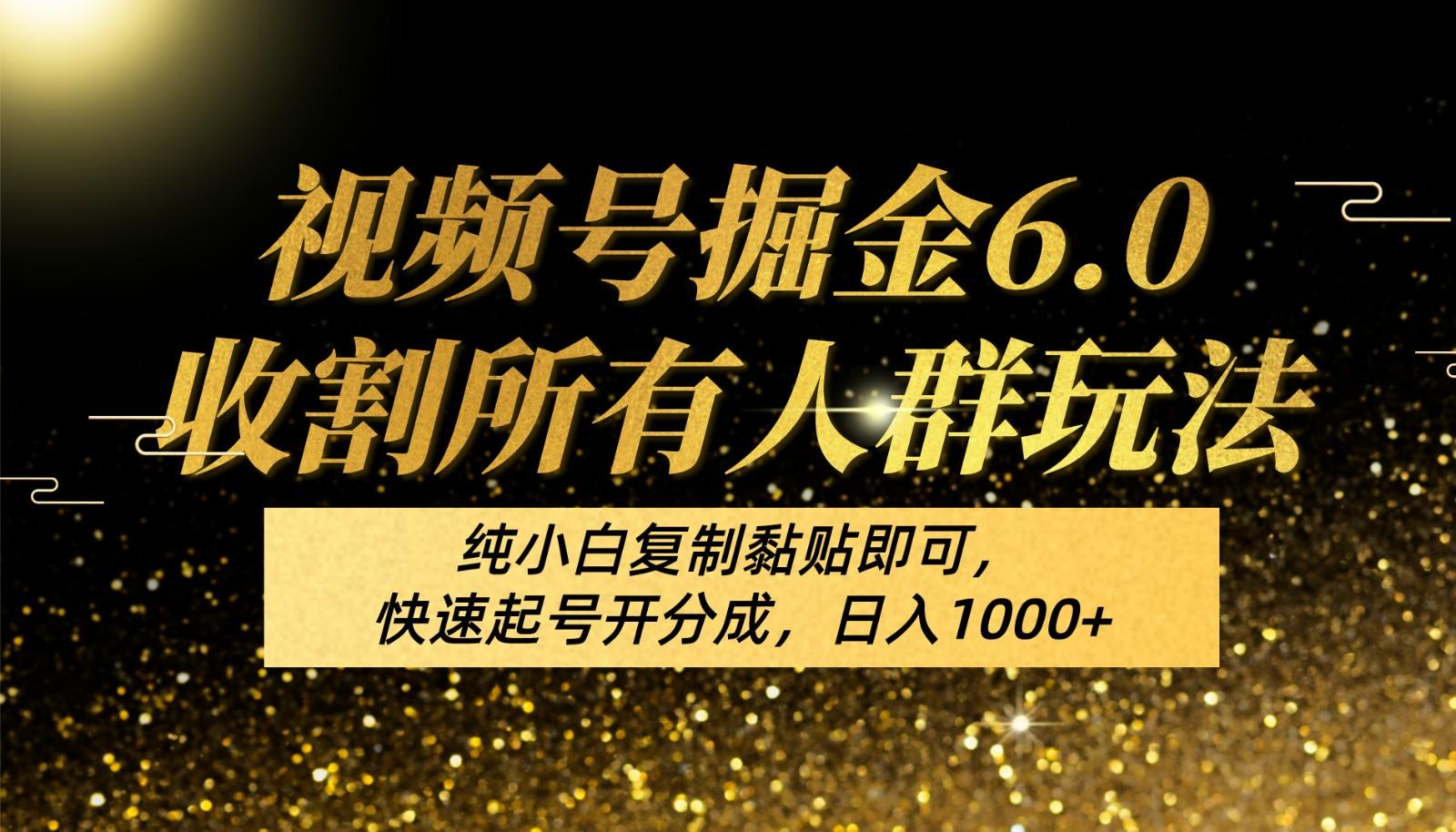 视频号掘金6.0
收割所有人群玩法

纯小白复制黏贴即可,
快速起号开分成，日入1000+